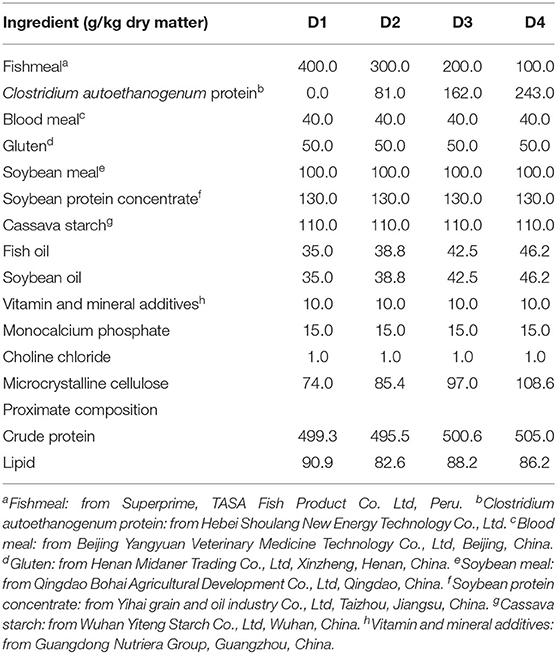 | Ingredient (g/kg dry matter) | D1 | D2 | D3 | D4 |
|---|---|---|---|---|
| Fishmeal$^a$ | 400.0 | 300.0 | 200.0 | 100.0 |
| Clostridium autoethanogenum protein$^b$ | 0.0 | 81.0 | 162.0 | 243.0 |
| Blood meal$^c$ | 40.0 | 40.0 | 40.0 | 40.0 |
| Gluten$^d$ | 50.0 | 50.0 | 50.0 | 50.0 |
| Soybean meal$^e$ | 100.0 | 100.0 | 100.0 | 100.0 |
| Soybean protein concentrate$^f$ | 130.0 | 130.0 | 130.0 | 130.0 |
| Cassava starch$^g$ | 110.0 | 110.0 | 110.0 | 110.0 |
| Fish oil | 35.0 | 38.8 | 42.5 | 46.2 |
| Soybean oil | 35.0 | 38.8 | 42.5 | 46.2 |
| Vitamin and mineral additives$^h$ | 10.0 | 10.0 | 10.0 | 10.0 |
| Monocalcium phosphate | 15.0 | 15.0 | 15.0 | 15.0 |
| Choline chloride | 1.0 | 1.0 | 1.0 | 1.0 |
| Microcrystalline cellulose | 74.0 | 85.4 | 97.0 | 108.6 |
| Proximate composition | | | | |
| Crude protein | 499.3 | 495.5 | 500.6 | 505.0 |
| Lipid | 90.9 | 82.6 | 88.2 | 86.2 |

$^a$Fishmeal: from Superprime, TASA Fish Product Co. Ltd, Peru. $^b$Clostridium autoethanogenum protein: from Hebei Shoulang New Energy Technology Co., Ltd. $^c$Blood meal: from Beijing Yangyuan Veterinary Medicine Technology Co., Ltd, Beijing, China. $^d$Gluten: from Henan Midaner Trading Co., Ltd, Xinzheng, Henan, China. $^e$Soybean meal: from Qingdao Bohai Agricultural Development Co., Ltd, Qingdao, China. $^f$Soybean protein concentrate: from Yihai grain and oil industry Co., Ltd, Taizhou, Jiangsu, China. $^g$Cassava starch: from Wuhan Yiteng Starch Co., Ltd, Wuhan, China. $^h$Vitamin and mineral additives: from Guangdong Nutriera Group, Guangzhou, China.